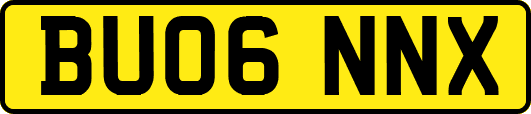 BU06 NNX